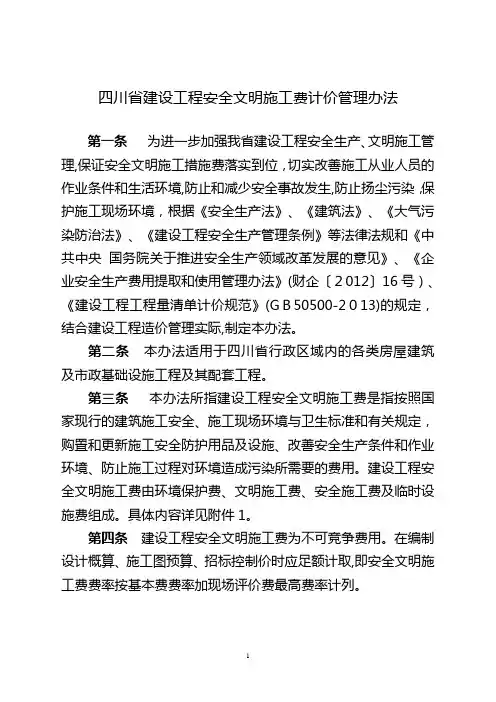 四川省建设工程安全文明施工费计价管理办法

第一条 为进一步加强我省建设工程安全生产、文明施工管理,保证安全文明施工措施费落实到位,切实改善施工从业人员的作业条件和生活环境,防止和减少安全事故发生,防止扬尘污染,保护施工现场环境,根据《安全生产法》、《建筑法》、《大气污染防治法》、《建设工程安全生产管理条例》等法律法规和《中共中央 国务院关于推进安全生产领域改革发展的意见》、《企业安全生产费用提取和使用管理办法》(财企〔2012〕16号)、《建设工程工程量清单计价规范》(GB 50500-2013)的规定,结合建设工程造价管理实际,制定本办法。

第二条 本办法适用于四川省行政区域内的各类房屋建筑及市政基础设施工程及其配套工程。

第三条 本办法所指建设工程安全文明施工费是指按照国家现行的建筑施工安全、施工现场环境与卫生标准和有关规定,购置和更新施工安全防护用品及设施、改善安全生产条件和作业环境、防止施工过程对环境造成污染所需要的费用。建设工程安全文明施工费由环境保护费、文明施工费、安全施工费及临时设施费组成。具体内容详见附件1。

第四条 建设工程安全文明施工费为不可竞争费用。在编制设计概算、施工图预算、招标控制价时应足额计取,即安全文明施工费费率按基本费费率加现场评价费最高费率计列。

1